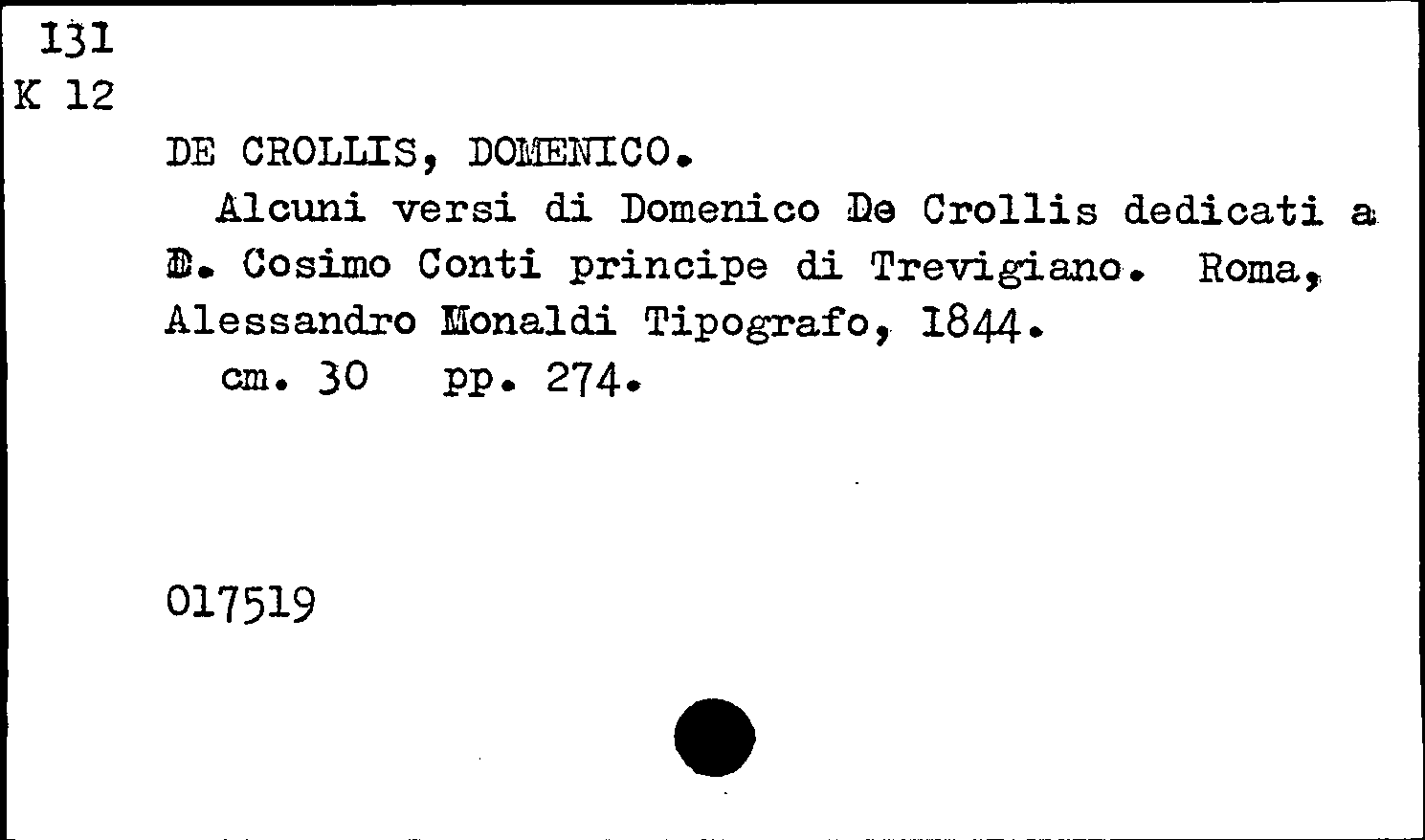 131
K 12

DE CROLLIS, DOMENICO.

Alcuni versi di Domenico De Crollis dedicati a D. Cosimo Conti principe di Trevigiano. Roma, Alessandro Monaldi Tipografo, 1844.

cm. 30 pp. 274.

017519